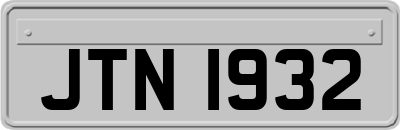 JTN 1932